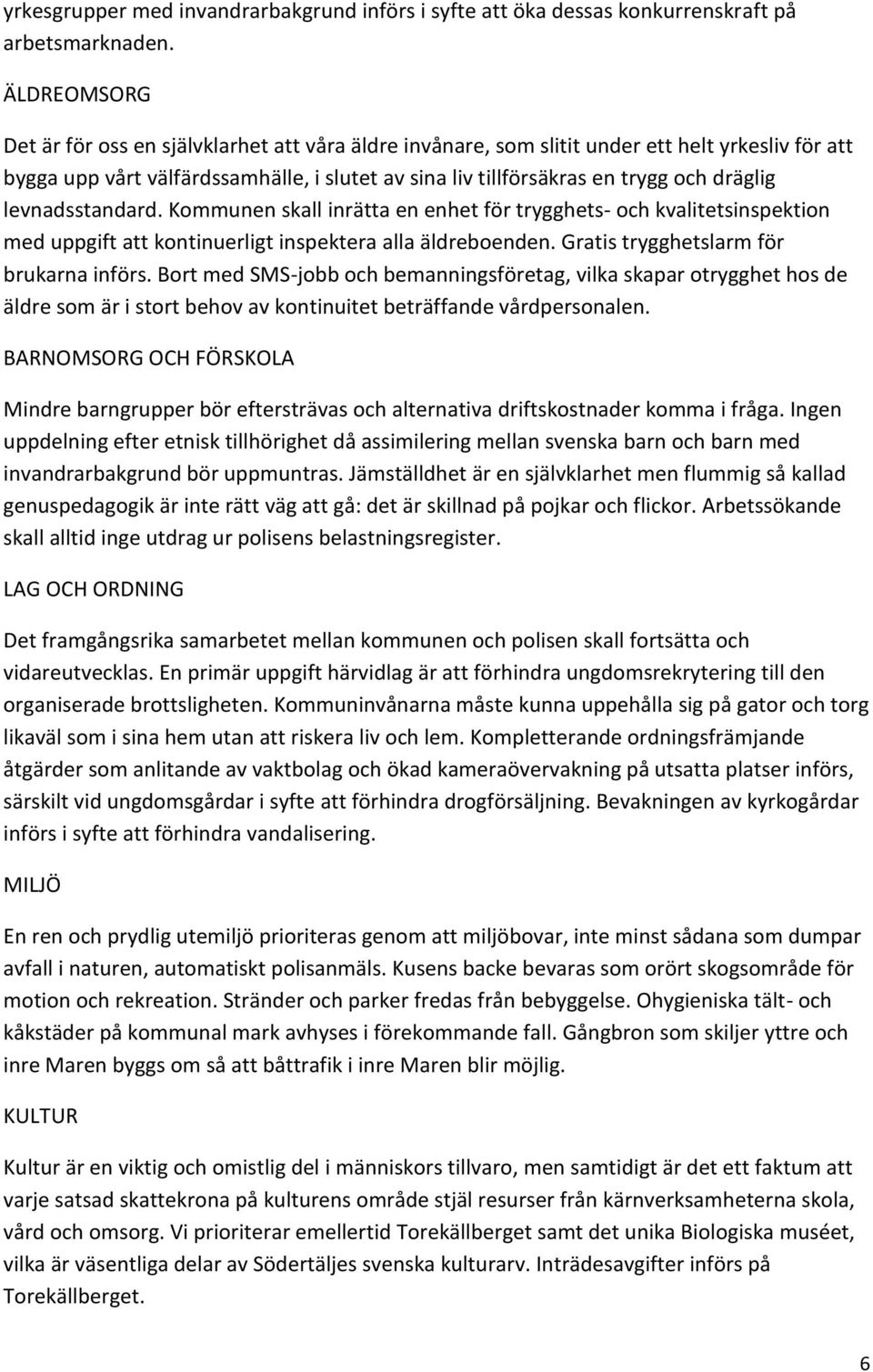 yrkesgrupper med invandrarbakgrund införs i syfte att öka dessas konkurrenskraft på arbetsmarknaden.

ÄLDREOMSORG

Det är för oss en självklarhet att våra äldre invånare, som slitit under ett helt yrkesliv för att bygga upp vårt välfärdssamhälle, i slutet av sina liv tillförsäkras en trygg och dräglig levnadsstandard. Kommunen skall inrätta en enhet för trygghets- och kvalitetsinspektion med uppgift att kontinuerligt inspektera alla äldreboenden. Gratis trygghetslarm för brukarna införs. Bort med SMS-jobb och bemanningsföretag, vilka skapar otrygghet hos de äldre som är i stort behov av kontinuitet beträffande vårdpersonalen.

BARNOMSORG OCH FÖRSKOLA

Mindre barngrupper bör eftersträvas och alternativa driftskostnader komma i fråga. Ingen uppdelning efter etnisk tillhörighet då assimilering mellan svenska barn och barn med invandrarbakgrund bör uppmuntras. Jämställdhet är en självklarhet men flummig så kallad genuspedagogik är inte rätt väg att gå: det är skillnad på pojkar och flickor. Arbetssökande skall alltid inge utdrag ur polisens belastningsregister.

LAG OCH ORDNING

Det framgångsrika samarbetet mellan kommunen och polisen skall fortsätta och vidareutvecklas. En primär uppgift härvidlag är att förhindra ungdomsrekrytering till den organiserade brottsligheten. Kommuninvånarna måste kunna uppehålla sig på gator och torg likaväl som i sina hem utan att riskera liv och lem. Kompletterande ordningsfrämjande åtgärder som anlitande av vaktbolag och ökad kameraövervakning på utsatta platser införs, särskilt vid ungdomsgårdar i syfte att förhindra drogförsäljning. Bevakningen av kyrkogårdar införs i syfte att förhindra vandalisering.

MILJÖ

En ren och prydlig utemiljö prioriteras genom att miljöbovar, inte minst sådana som dumpar avfall i naturen, automatiskt polisanmäls. Kusens backe bevaras som orört skogsområde för motion och rekreation. Stränder och parker fredas från bebyggelse. Ohygieniska tält- och kåkstäder på kommunal mark avhyses i förekommande fall. Gångbron som skiljer yttre och inre Maren byggs om så att båttrafik i inre Maren blir möjlig.

KULTUR

Kultur är en viktig och omistlig del i människors tillvaro, men samtidigt är det ett faktum att varje satsad skattekrona på kulturens område stjäl resurser från kärnverksamheterna skola, vård och omsorg. Vi prioriterar emellertid Torekällberget samt det unika Biologiska muséet, vilka är väsentliga delar av Södertäljes svenska kulturarv. Inträdesavgifter införs på Torekällberget.

6